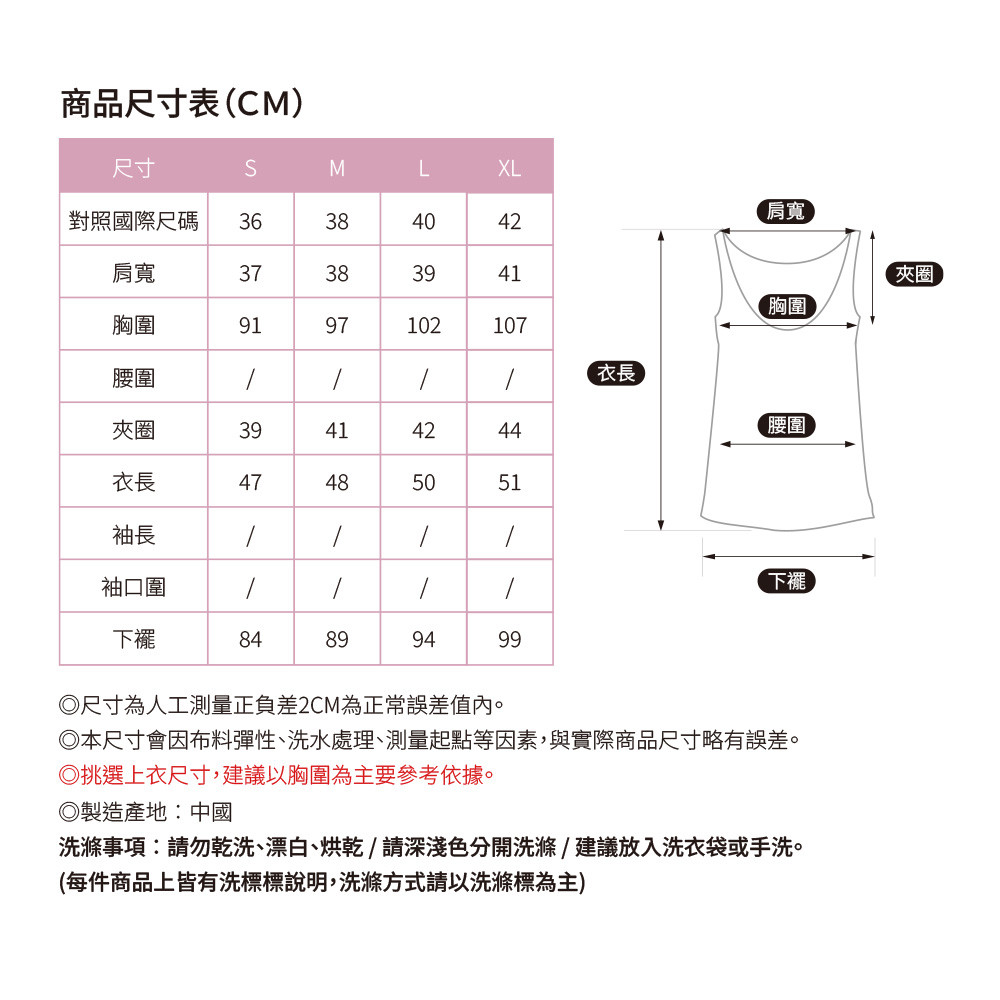 商品尺寸表(CM)

| 尺寸 | S | M | L | XL |
|---|---|---|---|---|
| 對照國際尺碼 | 36 | 38 | 40 | 42 |
| 肩寬 | 37 | 38 | 39 | 41 |
| 胸圍 | 91 | 97 | 102 | 107 |
| 腰圍 | / | / | / | / |
| 夾圈 | 39 | 41 | 42 | 44 |
| 衣長 | 47 | 48 | 50 | 51 |
| 袖長 | / | / | / | / |
| 袖口圍 | / | / | / | / |
| 下襬 | 84 | 89 | 94 | 99 |

肩寬
夾圈
胸圍
衣長
腰圍
下襬

◎尺寸為人工測量正負差2CM為正常誤差值內。
◎本尺寸會因布料彈性、洗水處理、測量起點等因素,與實際商品尺寸略有誤差。
◎挑選上衣尺寸,建議以胸圍為主要參考依據。
◎製造產地:中國
洗滌事項:請勿乾洗、漂白、烘乾 / 請深淺色分開洗滌 / 建議放入洗衣袋或手洗。
(每件商品上皆有洗標標說明,洗滌方式請以洗滌標為主)